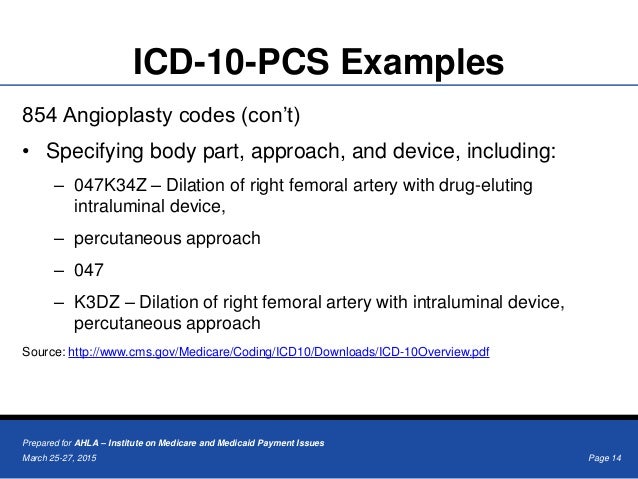 ICD-10-PCS Examples

854 Angioplasty codes (con't)

• Specifying body part, approach, and device, including:

– 047K34Z – Dilation of right femoral artery with drug-eluting intraluminal device,

– percutaneous approach

– 047

– K3DZ – Dilation of right femoral artery with intraluminal device, percutaneous approach

Source: http://www.cms.gov/Medicare/Coding/ICD10/Downloads/ICD-10Overview.pdf

Prepared for AHLA – Institute on Medicare and Medicaid Payment Issues
March 25-27, 2015

Page 14